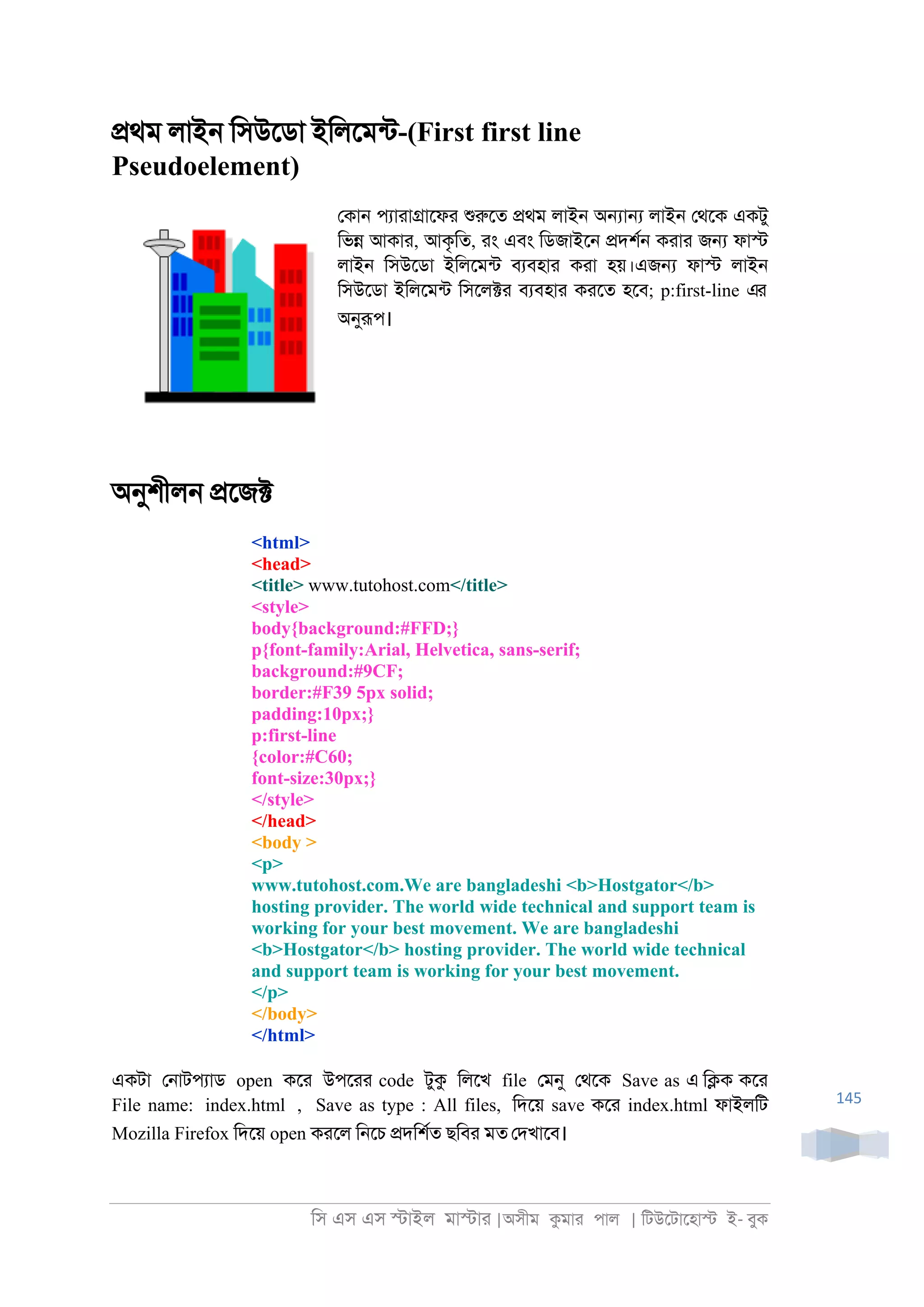 প্রথম লাইন সিউডো ইলিমেন্ট-(First first line Pseudoelement)

কোন প্যারাগ্রাফের শুরুতে প্রথম লাইন অন্যান্য লাইন থেকে একটু ভিন্ন আকার, আকৃতি, রং এবং ডিজাইনে প্রদর্শন করার জন্য ফাস্ট লাইন সিউডো ইলিমেন্ট ব্যবহার করা হয়।এজন্য ফাস্ট লাইন সিউডো ইলিমেন্ট সিলেক্টর ব্যবহার করতে হবে; p:first-line এর অনুরূপ।

অনুশীলন প্রজেক্ট

<html>
<head>
<title> www.tutohost.com</title>
<style>
body{background:#FFD;}
p{font-family:Arial, Helvetica, sans-serif;
background:#9CF;
border:#F39 5px solid;
padding:10px;}
p:first-line
{color:#C60;
font-size:30px;}
</style>
</head>
<body >
<p>
www.tutohost.com.We are bangladeshi <b>Hostgator</b> hosting provider. The world wide technical and support team is working for your best movement. We are bangladeshi <b>Hostgator</b> hosting provider. The world wide technical and support team is working for your best movement.
</p>
</body>
</html>

একটা নোটপ্যাড open করে উপরের code টুকু লিখে file মেনু থেকে Save as এ ক্লিক করে File name: index.html , Save as type : All files, দিয়ে save করে index.html ফাইলটি Mozilla Firefox দিয়ে open করলে নিচে প্রদর্শিত ছবির মত দেখাবে।

145

সি এস এস স্টাইল মাস্টার |অসীম কুমার পাল | টিউটোহোস্ট ই- বুক